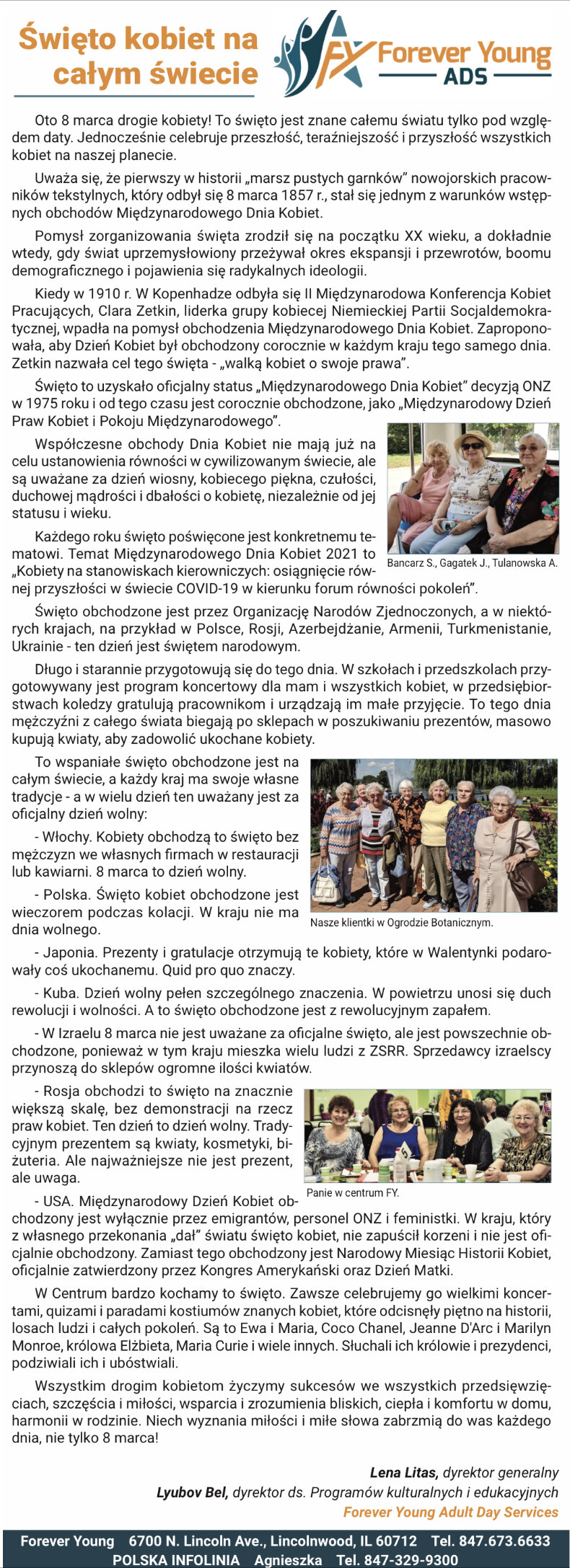 Święto kobiet na całym świecie

FY Forever Young ADS

Oto 8 marca drogie kobiety! To święto jest znane całemu światu tylko pod względem daty. Jednocześnie celebruje przeszłość, teraźniejszość i przyszłość wszystkich kobiet na naszej planecie.

Uważa się, że pierwszy w historii „marsz pustych garnków” nowojorskich pracowników tekstylnych, który odbył się 8 marca 1857 r., stał się jednym z warunków wstępnych obchodów Międzynarodowego Dnia Kobiet.

Pomysł zorganizowania święta zrodził się na początku XX wieku, a dokładnie wtedy, gdy świat uprzemysłowiony przeżywał okres ekspansji i przewrotów, boomu demograficznego i pojawienia się radykalnych ideologii.

Kiedy w 1910 r. W Kopenhadze odbyła się II Międzynarodowa Konferencja Kobiet Pracujących, Clara Zetkin, liderka grupy kobiecej Niemieckiej Partii Socjaldemokratycznej, wpadła na pomysł obchodzenia Międzynarodowego Dnia Kobiet. Zaproponowała, aby Dzień Kobiet był obchodzony corocznie w każdym kraju tego samego dnia. Zetkin nazwała cel tego święta - „walką kobiet o swoje prawa”.

Święto to uzyskało oficjalny status „Międzynarodowego Dnia Kobiet” decyzją ONZ w 1975 roku i od tego czasu jest corocznie obchodzone, jako „Międzynarodowy Dzień Praw Kobiet i Pokoju Międzynarodowego”.

Współczesne obchody Dnia Kobiet nie mają już na celu ustanowienia równości w cywilizowanym świecie, ale są uważane za dzień wiosny, kobiecego piękna, czułości, duchowej mądrości i dbałości o kobietę, niezależnie od jej statusu i wieku.

Bancarz S., Gagatek J., Tulanowska A.

Każdego roku święto poświęcone jest konkretnemu tematowi. Temat Międzynarodowego Dnia Kobiet 2021 to „Kobiety na stanowiskach kierowniczych: osiągnięcie równej przyszłości w świecie COVID-19 w kierunku forum równości pokoleń”.

Święto obchodzone jest przez Organizację Narodów Zjednoczonych, a w niektórych krajach, na przykład w Polsce, Rosji, Azerbejdżanie, Armenii, Turkmenistanie, Ukrainie - ten dzień jest świętem narodowym.

Długo i starannie przygotowują się do tego dnia. W szkołach i przedszkolach przygotowywany jest program koncertowy dla mam i wszystkich kobiet, w przedsiębiorstwach koledzy gratulują pracownikom i urządzają im małe przyjęcie. To tego dnia mężczyźni z całego świata biegają po sklepach w poszukiwaniu prezentów, masowo kupują kwiaty, aby zadowolić ukochane kobiety.

To wspaniałe święto obchodzone jest na całym świecie, a każdy kraj ma swoje własne tradycje - a w wielu dzień ten uważany jest za oficjalny dzień wolny:

- Włochy. Kobiety obchodzą to święto bez mężczyzn we własnych firmach w restauracji lub kawiarni. 8 marca to dzień wolny.

- Polska. Święto kobiet obchodzone jest wieczorem podczas kolacji. W kraju nie ma dnia wolnego.

Nasze klientki w Ogrodzie Botanicznym.

- Japonia. Prezenty i gratulacje otrzymują te kobiety, które w Walentynki podarowały coś ukochanemu. Quid pro quo znaczy.

- Kuba. Dzień wolny pełen szczególnego znaczenia. W powietrzu unosi się duch rewolucji i wolności. A to święto obchodzone jest z rewolucyjnym zapałem.

- W Izraelu 8 marca nie jest uważane za oficjalne święto, ale jest powszechnie obchodzone, ponieważ w tym kraju mieszka wielu ludzi z ZSRR. Sprzedawcy izraelscy przynoszą do sklepów ogromne ilości kwiatów.

- Rosja obchodzi to święto na znacznie większą skalę, bez demonstracji na rzecz praw kobiet. Ten dzień to dzień wolny. Tradycyjnym prezentem są kwiaty, kosmetyki, biżuteria. Ale najważniejsze nie jest prezent, ale uwaga.

Panie w centrum FY.

- USA. Międzynarodowy Dzień Kobiet obchodzony jest wyłącznie przez emigrantów, personel ONZ i feministki. W kraju, który z własnego przekonania „dał” światu święto kobiet, nie zapuścił korzeni i nie jest oficjalnie obchodzony. Zamiast tego obchodzony jest Narodowy Miesiąc Historii Kobiet, oficjalnie zatwierdzony przez Kongres Amerykański oraz Dzień Matki.

W Centrum bardzo kochamy to święto. Zawsze celebrujemy go wielkimi koncertami, quizami i paradami kostiumów znanych kobiet, które odcisnęły piętno na historii, losach ludzi i całych pokoleń. Są to Ewa i Maria, Coco Chanel, Jeanne D'Arc i Marilyn Monroe, królowa Elżbieta, Maria Curie i wiele innych. Słuchali ich królowie i prezydenci, podziwiali ich i ubóstwiali.

Wszystkim drogim kobietom życzymy sukcesów we wszystkich przedsięwzięciach, szczęścia i miłości, wsparcia i zrozumienia bliskich, ciepła i komfortu w domu, harmonii w rodzinie. Niech wyznania miłości i miłe słowa zabrzmią do was każdego dnia, nie tylko 8 marca!

Lena Litas, dyrektor generalny
Lyubov Bel, dyrektor ds. Programów kulturalnych i edukacyjnych
Forever Young Adult Day Services

Forever Young 6700 N. Lincoln Ave., Lincolnwood, IL 60712 Tel. 847.673.6633
POLSKA INFOLINIA Agnieszka Tel. 847-329-9300